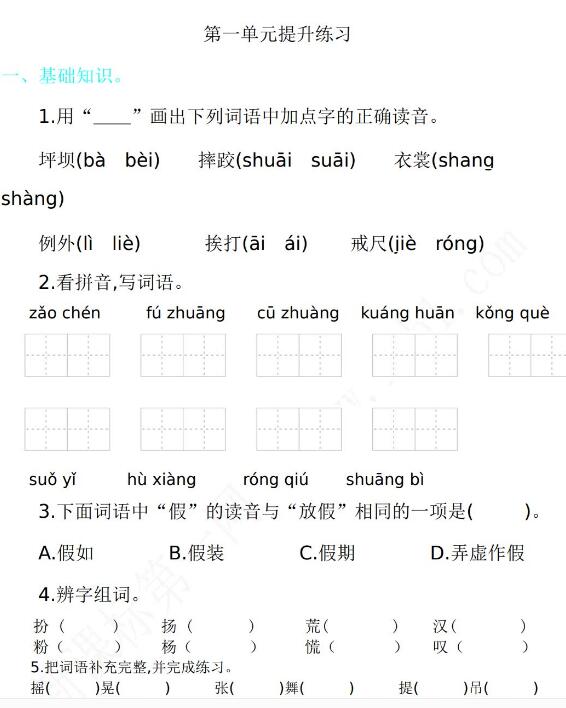 第一单元提升练习

一、基础知识。

1.用“____”画出下列词语中加点字的正确读音。

坪坝(bà　bèi)　　摔跤(shuāi　suāi)　　衣裳(shang shàng)

例外(lì　liè)　　挨打(āi　ái)　　戒尺(jiè　róng)

2.看拼音,写词语。

zǎo chén　　fú zhuāng　　cū zhuàng　　kuáng huān　　kǒng què

suǒ yǐ　　hù xiàng　　róng qiú　　shuāng bì

3.下面词语中“假”的读音与“放假”相同的一项是(　　)。

A.假如　　B.假装　　C.假期　　D.弄虚作假

4.辨字组词。

扮（　　）　扬（　　）　荒（　　）　汉（　　）
粉（　　）　杨（　　）　慌（　　）　叹（　　）

5.把词语补充完整,并完成练习。

摇(　　)晃(　　)　张(　　)舞(　　)　提(　　)吊(　　)